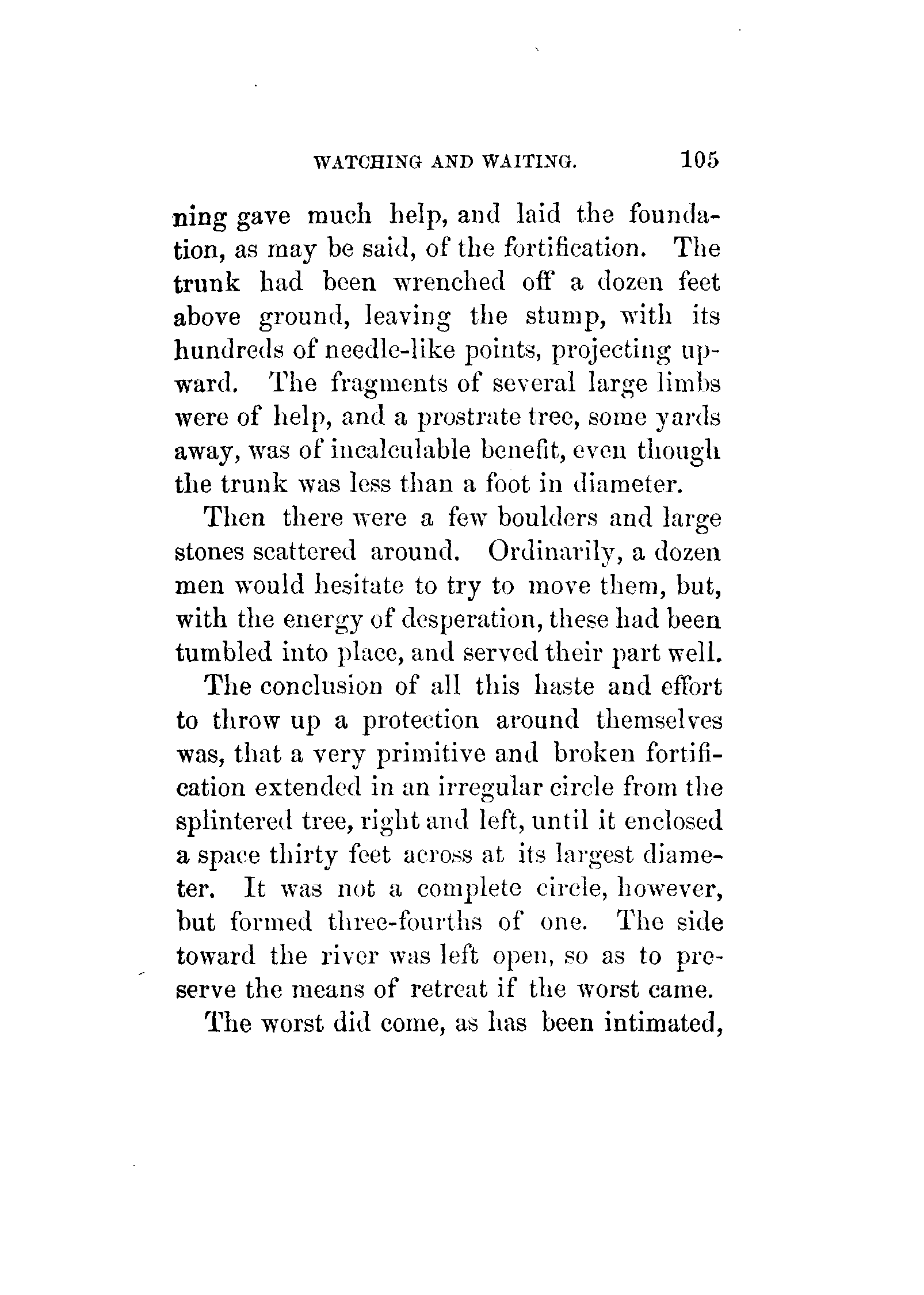 WATCHING AND WAITING. 105

ning gave much help, and laid the foundation, as may be said, of the fortification. The trunk had been wrenched off a dozen feet above ground, leaving the stump, with its hundreds of needle-like points, projecting upward. The fragments of several large limbs were of help, and a prostrate tree, some yards away, was of incalculable benefit, even though the trunk was less than a foot in diameter.

Then there were a few boulders and large stones scattered around. Ordinarily, a dozen men would hesitate to try to move them, but, with the energy of desperation, these had been tumbled into place, and served their part well.

The conclusion of all this haste and effort to throw up a protection around themselves was, that a very primitive and broken fortification extended in an irregular circle from the splintered tree, right and left, until it enclosed a space thirty feet across at its largest diameter. It was not a complete circle, however, but formed three-fourths of one. The side toward the river was left open, so as to preserve the means of retreat if the worst came.

The worst did come, as has been intimated,